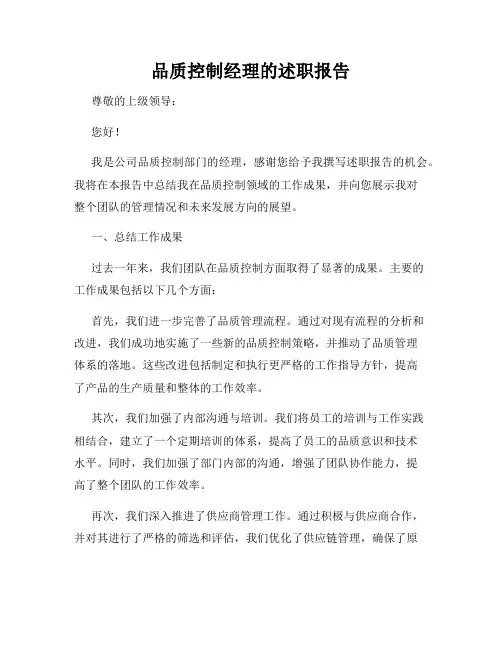 品质控制经理的述职报告

尊敬的上级领导：

您好！

我是公司品质控制部门的经理，感谢您给予我撰写述职报告的机会。我将在本报告中总结我在品质控制领域的工作成果，并向您展示我对整个团队的管理情况和未来发展方向的展望。

一、总结工作成果

过去一年来，我们团队在品质控制方面取得了显著的成果。主要的工作成果包括以下几个方面：

首先，我们进一步完善了品质管理流程。通过对现有流程的分析和改进，我们成功地实施了一些新的品质控制策略，并推动了品质管理体系的落地。这些改进包括制定和执行更严格的工作指导方针，提高了产品的生产质量和整体的工作效率。

其次，我们加强了内部沟通与培训。我们将员工的培训与工作实践相结合，建立了一个定期培训的体系，提高了员工的品质意识和技术水平。同时，我们加强了部门内部的沟通，增强了团队协作能力，提高了整个团队的工作效率。

再次，我们深入推进了供应商管理工作。通过积极与供应商合作，并对其进行了严格的筛选和评估，我们优化了供应链管理，确保了原